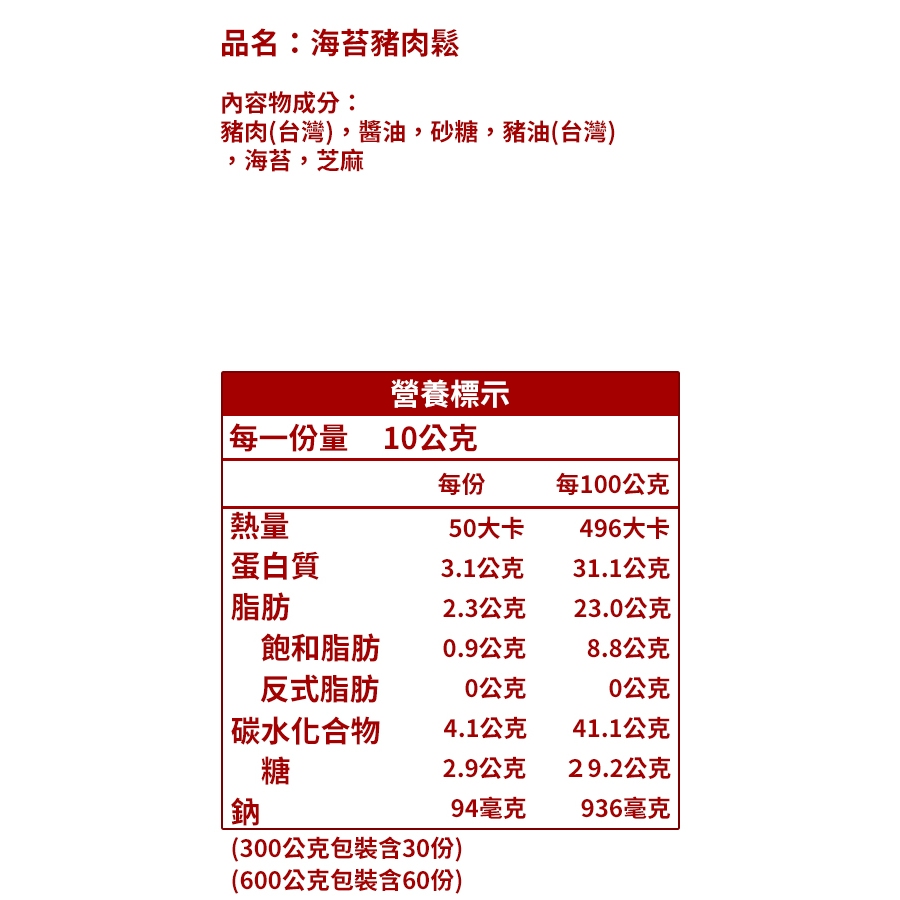 品名：海苔豬肉鬆

內容物成分：
豬肉(台灣)，醬油，砂糖，豬油(台灣)，海苔，芝麻

營養標示

每一份量 10公克

|  | 每份 | 每100公克 |
|---|---|---|
| 熱量 | 50大卡 | 496大卡 |
| 蛋白質 | 3.1公克 | 31.1公克 |
| 脂肪 | 2.3公克 | 23.0公克 |
| 飽和脂肪 | 0.9公克 | 8.8公克 |
| 反式脂肪 | 0公克 | 0公克 |
| 碳水化合物 | 4.1公克 | 41.1公克 |
| 糖 | 2.9公克 | 29.2公克 |
| 鈉 | 94毫克 | 936毫克 |

(300公克包裝含30份)
(600公克包裝含60份)